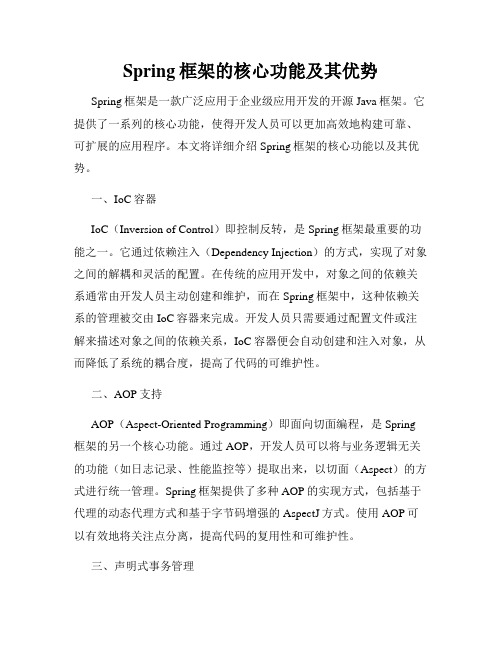 Spring 框架的核心功能及其优势

Spring 框架是一款广泛应用于企业级应用开发的开源 Java 框架。它提供了一系列的核心功能，使得开发人员可以更加高效地构建可靠、可扩展的应用程序。本文将详细介绍 Spring 框架的核心功能以及其优势。

一、IoC 容器

IoC（Inversion of Control）即控制反转，是 Spring 框架最重要的功能之一。它通过依赖注入（Dependency Injection）的方式，实现了对象之间的解耦和灵活的配置。在传统的应用开发中，对象之间的依赖关系通常由开发人员主动创建和维护，而在 Spring 框架中，这种依赖关系的管理被交由 IoC 容器来完成。开发人员只需要通过配置文件或注解来描述对象之间的依赖关系，IoC 容器便会自动创建和注入对象，从而降低了系统的耦合度，提高了代码的可维护性。

二、AOP 支持

AOP（Aspect-Oriented Programming）即面向切面编程，是 Spring 框架的另一个核心功能。通过 AOP，开发人员可以将与业务逻辑无关的功能（如日志记录、性能监控等）提取出来，以切面（Aspect）的方式进行统一管理。Spring 框架提供了多种 AOP 的实现方式，包括基于代理的动态代理方式和基于字节码增强的 AspectJ 方式。使用 AOP 可以有效地将关注点分离，提高代码的复用性和可维护性。

三、声明式事务管理